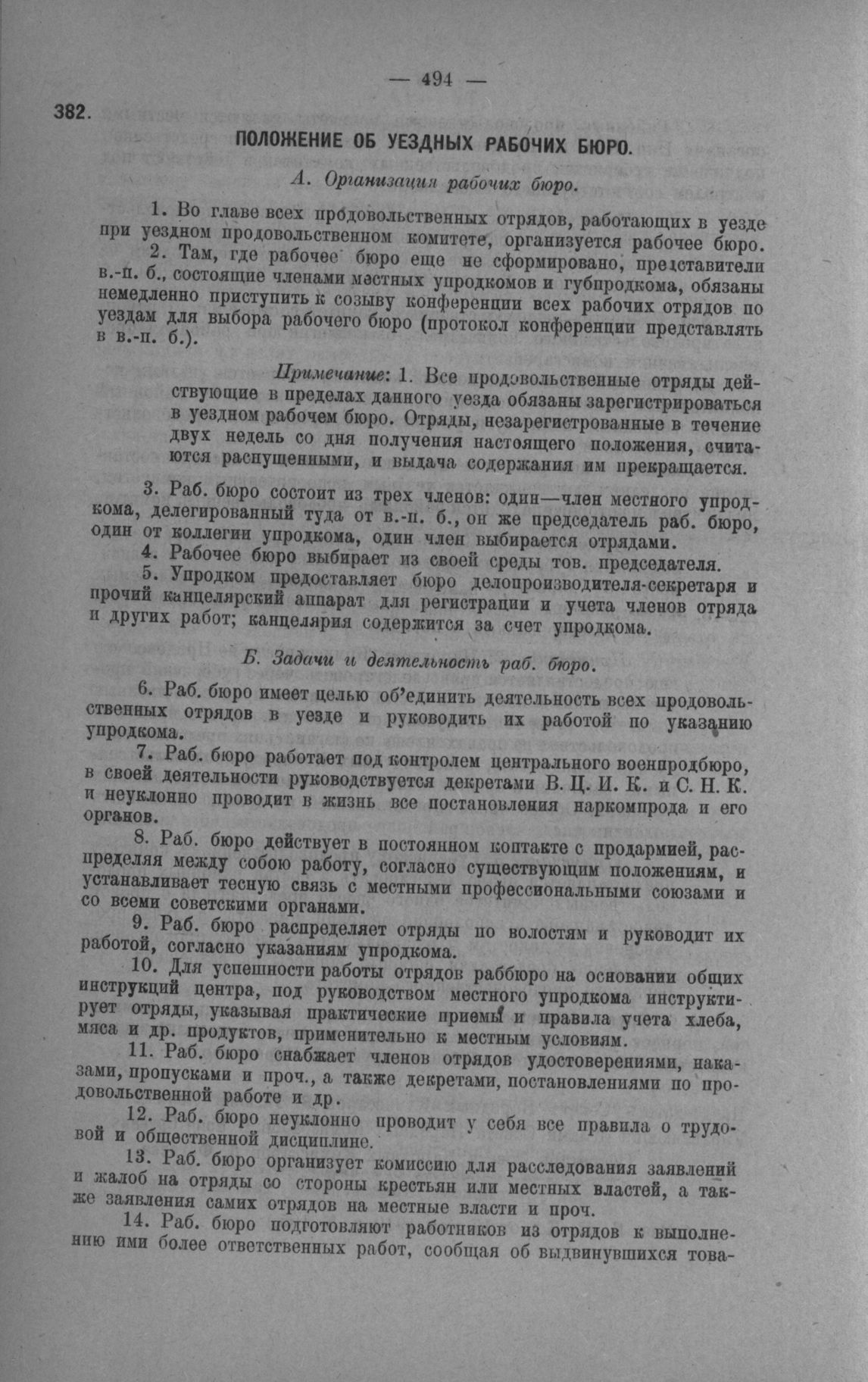 — 494 —

382.

ПОЛОЖЕНИЕ ОБ УЕЗДНЫХ РАБОЧИХ БЮРО.

А. Организация рабочих бюро.

1. Во главе всех продовольственных отрядов, работающих в уезде при уездном продовольственном комитете, организуется рабочее бюро.

2. Там, где рабочее бюро еще не сформировано, представители в.-п. б., состоящие членами местных упродкомов и губпродкома, обязаны немедленно приступить к созыву конференции всех рабочих отрядов по уездам для выбора рабочего бюро (протокол конференции представлять в в.-п. б.).

Примечание: 1. Все продовольственные отряды действующие в пределах данного уезда обязаны зарегистрироваться в уездном рабочем бюро. Отряды, незарегистрованные в течение двух недель со дня получения настоящего положения, считаются распущенными, и выдача содержания им прекращается.

3. Раб. бюро состоит из трех членов: один—член местного упродкома, делегированный туда от в.-п. б., он же председатель раб. бюро, один от коллегии упродкома, один член выбирается отрядами.

4. Рабочее бюро выбирает из своей среды тов. председателя.

5. Упродком предоставляет бюро делопроизводителя-секретаря и прочий канцелярский аппарат для регистрации и учета членов отряда и других работ; канцелярия содержится за счет упродкома.

Б. Задачи и деятельность раб. бюро.

6. Раб. бюро имеет целью об'единить деятельность всех продовольственных отрядов в уезде и руководить их работой по указанию упродкома.

7. Раб. бюро работает под контролем центрального военпродбюро, в своей деятельности руководствуется декретами В. Ц. И. К. и С. Н. К. и неуклонно проводит в жизнь все постановления наркомпрода и его органов.

8. Раб. бюро действует в постоянном контакте с продармией, распределяя между собою работу, согласно существующим положениям, и устанавливает тесную связь с местными профессиональными союзами и со всеми советскими органами.

9. Раб. бюро распределяет отряды по волостям и руководит их работой, согласно указаниям упродкома.

10. Для успешности работы отрядов раббюро на основании общих инструкций центра, под руководством местного упродкома инструктирует отряды, указывая практические приемы и правила учета хлеба, мяса и др. продуктов, применительно к местным условиям.

11. Раб. бюро снабжает членов отрядов удостоверениями, наказами, пропусками и проч., а также декретами, постановлениями по продовольственной работе и др.

12. Раб. бюро неуклонно проводит у себя все правила о трудовой и общественной дисциплине.

13. Раб. бюро организует комиссию для расследования заявлений и жалоб на отряды со стороны крестьян или местных властей, а также заявления самих отрядов на местные власти и проч.

14. Раб. бюро подготовляют работников из отрядов к выполнению ими более ответственных работ, сообщая об выдвинувшихся това-